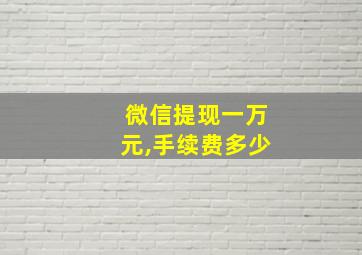 微信提现一万元,手续费多少